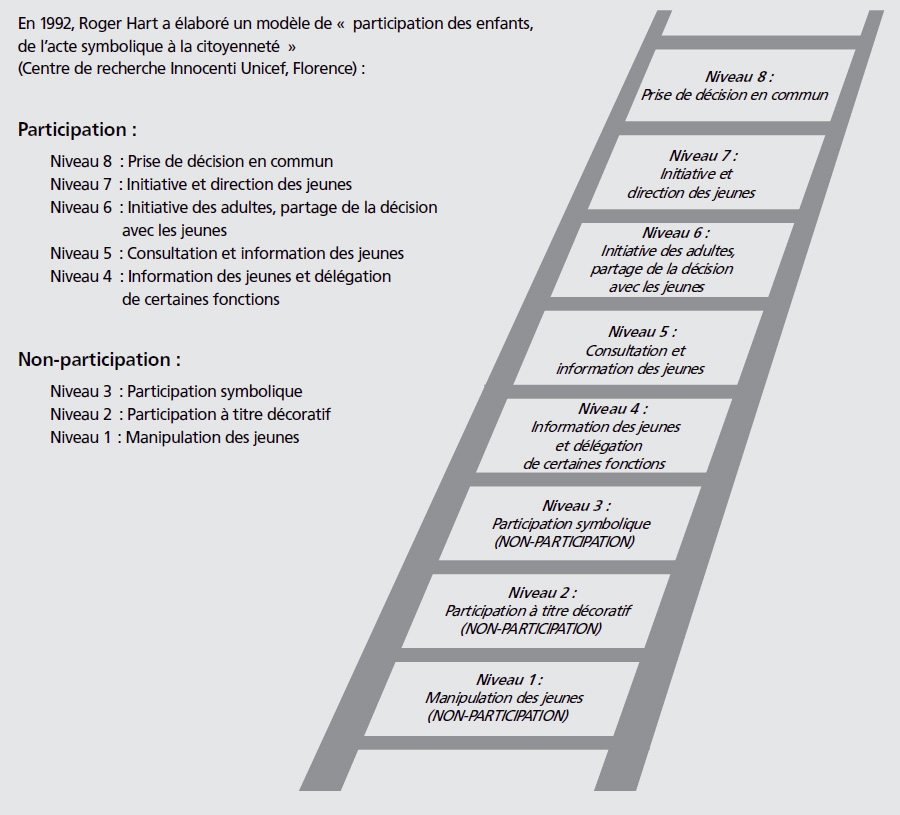 En 1992, Roger Hart a élaboré un modèle de « participation des enfants, de l'acte symbolique à la citoyenneté »
(Centre de recherche Innocenti Unicef, Florence) :

Participation :

Niveau 8 : Prise de décision en commun
Niveau 7 : Initiative et direction des jeunes
Niveau 6 : Initiative des adultes, partage de la décision avec les jeunes
Niveau 5 : Consultation et information des jeunes
Niveau 4 : Information des jeunes et délégation de certaines fonctions

Non-participation :

Niveau 3 : Participation symbolique
Niveau 2 : Participation à titre décoratif
Niveau 1 : Manipulation des jeunes

Niveau 8 :
Prise de décision en commun

Niveau 7 :
Initiative et direction des jeunes

Niveau 6 :
Initiative des adultes, partage de la décision avec les jeunes

Niveau 5 :
Consultation et information des jeunes

Niveau 4 :
Information des jeunes et délégation de certaines fonctions

Niveau 3 :
Participation symbolique (NON-PARTICIPATION)

Niveau 2 :
Participation à titre décoratif (NON-PARTICIPATION)

Niveau 1 :
Manipulation des jeunes (NON-PARTICIPATION)